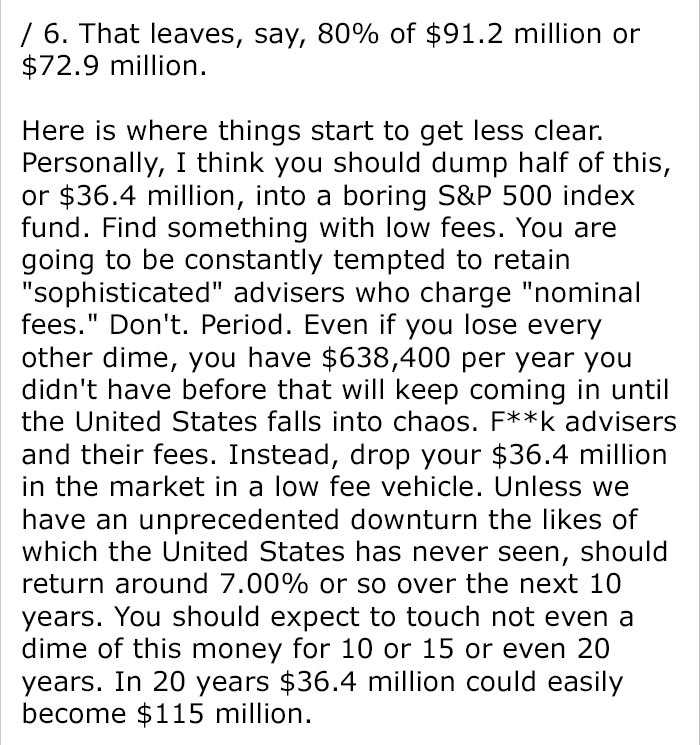 / 6. That leaves, say, 80% of \$91.2 million or \$72.9 million.

Here is where things start to get less clear. Personally, I think you should dump half of this, or \$36.4 million, into a boring S&P 500 index fund. Find something with low fees. You are going to be constantly tempted to retain "sophisticated" advisers who charge "nominal fees." Don't. Period. Even if you lose every other dime, you have \$638,400 per year you didn't have before that will keep coming in until the United States falls into chaos. F**k advisers and their fees. Instead, drop your \$36.4 million in the market in a low fee vehicle. Unless we have an unprecedented downturn the likes of which the United States has never seen, should return around 7.00% or so over the next 10 years. You should expect to touch not even a dime of this money for 10 or 15 or even 20 years. In 20 years \$36.4 million could easily become \$115 million.